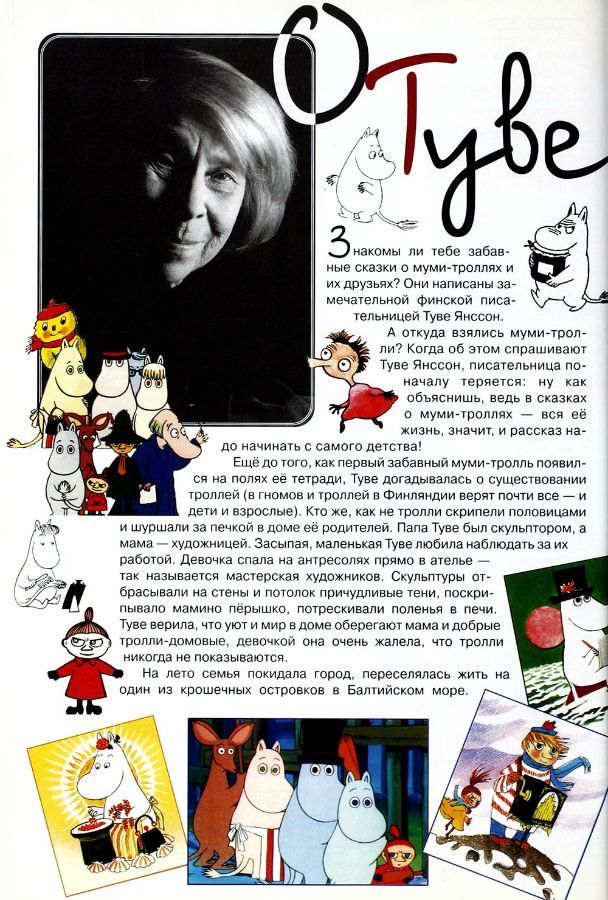 О Туве

Знакомы ли тебе забавные сказки о муми-троллях и их друзьях? Они написаны замечательной финской писательницей Туве Янссон.

А откуда взялись муми-тролли? Когда об этом спрашивают Туве Янссон, писательница поначалу теряется: ну как объяснишь, ведь в сказках о муми-троллях — вся её жизнь, значит, и рассказ надо начинать с самого детства!

Ещё до того, как первый забавный муми-тролль появился на полях её тетради, Туве догадывалась о существовании троллей (в гномов и троллей в Финляндии верят почти все — и дети и взрослые). Кто же, как не тролли скрипели половицами и шуршали за печкой в доме её родителей. Папа Туве был скульптором, а мама — художницей. Засыпая, маленькая Туве любила наблюдать за их работой. Девочка спала на антресолях прямо в ателье — так называется мастерская художников. Скульптуры отбрасывали на стены и потолок причудливые тени, поскрипывало мамино пёрышко, потрескивали поленья в печи. Туве верила, что уют и мир в доме оберегают мама и добрые тролли-домовые, девочкой она очень жалела, что тролли никогда не показываются.

На лето семья покидала город, переселялась жить на один из крошечных островков в Балтийском море.